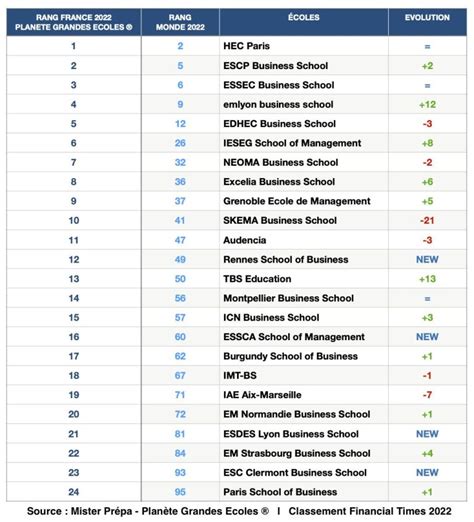 | RANG FRANCE 2022 PLANETE GRANDES ECOLES ® | RANG MONDE 2022 | ÉCOLES | EVOLUTION |
|---|---|---|---|
| 1 | 2 | HEC Paris | = |
| 2 | 5 | ESCP Business School | +2 |
| 3 | 6 | ESSEC Business School | = |
| 4 | 9 | emlyon business school | +12 |
| 5 | 12 | EDHEC Business School | -3 |
| 6 | 26 | IESEG School of Management | +8 |
| 7 | 32 | NEOMA Business School | -2 |
| 8 | 36 | Excelia Business School | +6 |
| 9 | 37 | Grenoble Ecole de Management | +5 |
| 10 | 41 | SKEMA Business School | -21 |
| 11 | 47 | Audencia | -3 |
| 12 | 49 | Rennes School of Business | NEW |
| 13 | 50 | TBS Education | +13 |
| 14 | 56 | Montpellier Business School | = |
| 15 | 57 | ICN Business School | +3 |
| 16 | 60 | ESSCA School of Management | NEW |
| 17 | 62 | Burgundy School of Business | +1 |
| 18 | 67 | IMT-BS | -1 |
| 19 | 71 | IAE Aix-Marseille | -7 |
| 20 | 72 | EM Normandie Business School | +1 |
| 21 | 81 | ESDES Lyon Business School | NEW |
| 22 | 84 | EM Strasbourg Business School | +4 |
| 23 | 93 | ESC Clermont Business School | NEW |
| 24 | 95 | Paris School of Business | +1 |

Source : Mister Prépa - Planète Grandes Ecoles ® I Classement Financial Times 2022